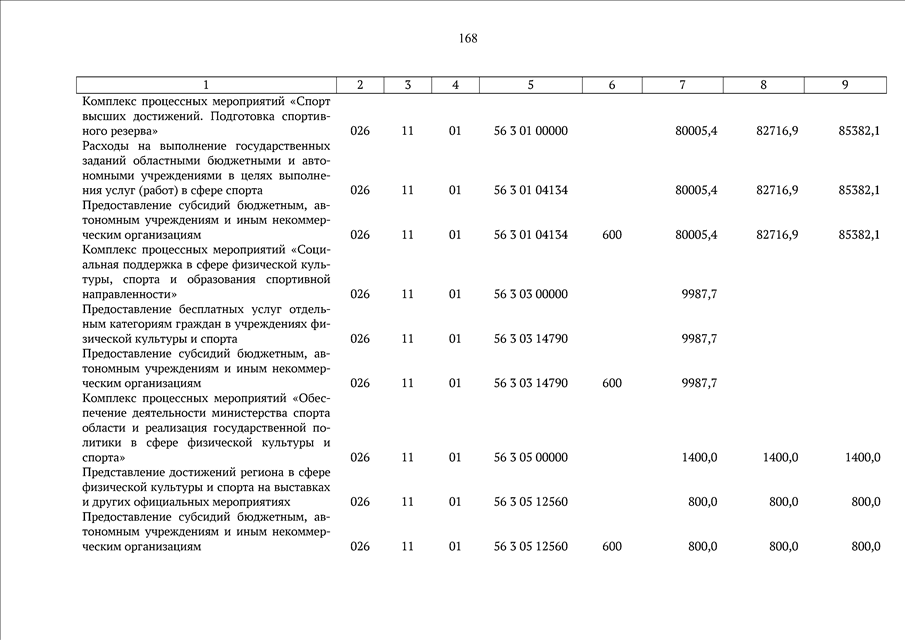 168

| 1 | 2 | 3 | 4 | 5 | 6 | 7 | 8 | 9 |
|---|---|---|---|---|---|---|---|---|
| Комплекс процессных мероприятий «Спорт высших достижений. Подготовка спортивного резерва» | 026 | 11 | 01 | 56 3 01 00000 | | 80005,4 | 82716,9 | 85382,1 |
| Расходы на выполнение государственных заданий областными бюджетными и автономными учреждениями в целях выполнения услуг (работ) в сфере спорта | 026 | 11 | 01 | 56 3 01 04134 | | 80005,4 | 82716,9 | 85382,1 |
| Предоставление субсидий бюджетным, автономным учреждениям и иным некоммерческим организациям | 026 | 11 | 01 | 56 3 01 04134 | 600 | 80005,4 | 82716,9 | 85382,1 |
| Комплекс процессных мероприятий «Социальная поддержка в сфере физической культуры, спорта и образования спортивной направленности» | 026 | 11 | 01 | 56 3 03 00000 | | 9987,7 | | |
| Предоставление бесплатных услуг отдельным категориям граждан в учреждениях физической культуры и спорта | 026 | 11 | 01 | 56 3 03 14790 | | 9987,7 | | |
| Предоставление субсидий бюджетным, автономным учреждениям и иным некоммерческим организациям | 026 | 11 | 01 | 56 3 03 14790 | 600 | 9987,7 | | |
| Комплекс процессных мероприятий «Обеспечение деятельности министерства спорта области и реализация государственной политики в сфере физической культуры и спорта» | 026 | 11 | 01 | 56 3 05 00000 | | 1400,0 | 1400,0 | 1400,0 |
| Представление достижений региона в сфере физической культуры и спорта на выставках и других официальных мероприятиях | 026 | 11 | 01 | 56 3 05 12560 | | 800,0 | 800,0 | 800,0 |
| Предоставление субсидий бюджетным, автономным учреждениям и иным некоммерческим организациям | 026 | 11 | 01 | 56 3 05 12560 | 600 | 800,0 | 800,0 | 800,0 |